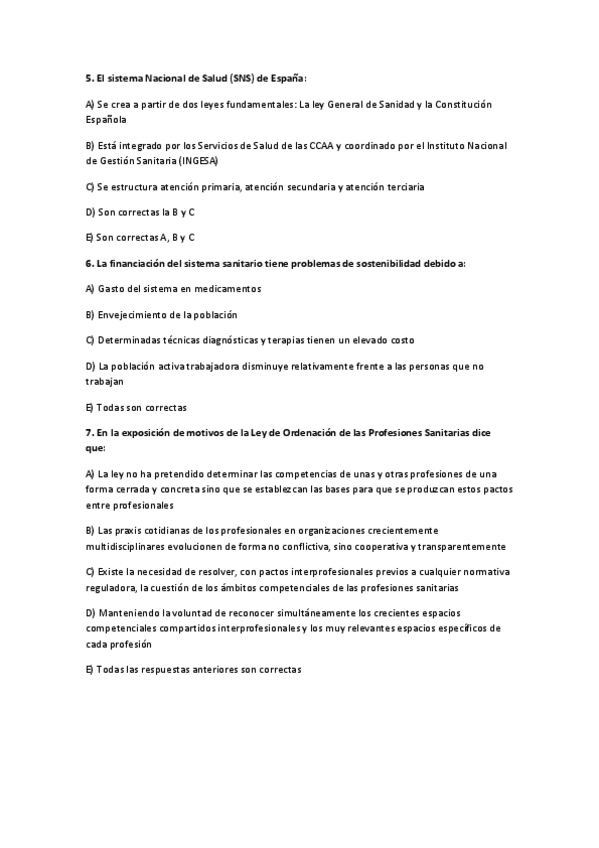 5. El sistema Nacional de Salud (SNS) de España:

A) Se crea a partir de dos leyes fundamentales: La ley General de Sanidad y la Constitución Española

B) Está integrado por los Servicios de Salud de las CCAA y coordinado por el Instituto Nacional de Gestión Sanitaria (INGESA)

C) Se estructura atención primaria, atención secundaria y atención terciaria

D) Son correctas la B y C

E) Son correctas A, B y C

6. La financiación del sistema sanitario tiene problemas de sostenibilidad debido a:

A) Gasto del sistema en medicamentos

B) Envejecimiento de la población

C) Determinadas técnicas diagnósticas y terapias tienen un elevado costo

D) La población activa trabajadora disminuye relativamente frente a las personas que no trabajan

E) Todas son correctas

7. En la exposición de motivos de la Ley de Ordenación de las Profesiones Sanitarias dice que:

A) La ley no ha pretendido determinar las competencias de unas y otras profesiones de una forma cerrada y concreta sino que se establezcan las bases para que se produzcan estos pactos entre profesionales

B) Las praxis cotidianas de los profesionales en organizaciones crecientemente multidisciplinares evolucionen de forma no conflictiva, sino cooperativa y transparentemente

C) Existe la necesidad de resolver, con pactos interprofesionales previos a cualquier normativa reguladora, la cuestión de los ámbitos competenciales de las profesiones sanitarias

D) Manteniendo la voluntad de reconocer simultáneamente los crecientes espacios competenciales compartidos interprofesionales y los muy relevantes espacios específicos de cada profesión

E) Todas las respuestas anteriores son correctas